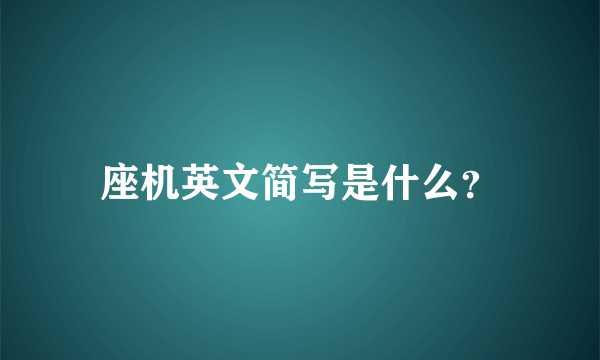 座机英文简写是什么?